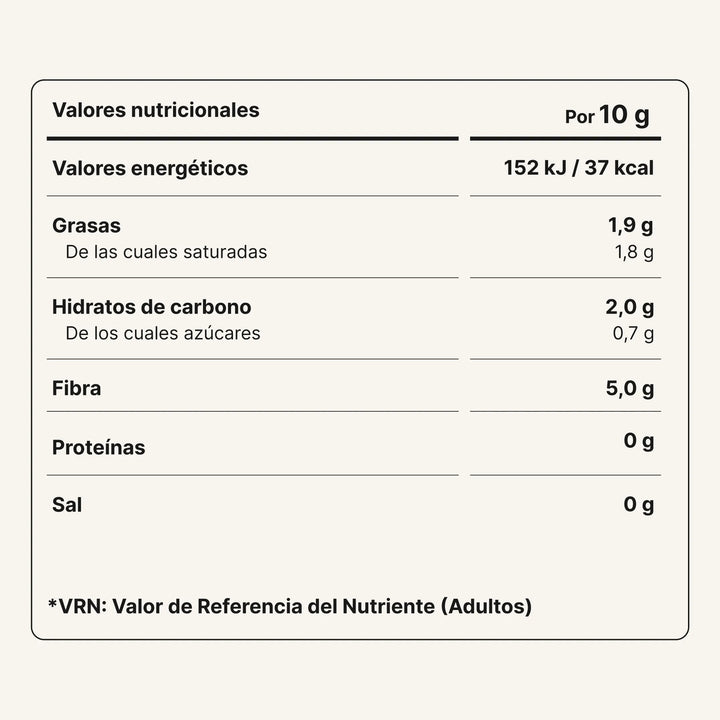 | Valores nutricionales | Por 10 g |
|---|---|
| Valores energéticos | 152 kJ / 37 kcal |
| Grasas | 1,9 g |
| De las cuales saturadas | 1,8 g |
| Hidratos de carbono | 2,0 g |
| De los cuales azúcares | 0,7 g |
| Fibra | 5,0 g |
| Proteínas | 0 g |
| Sal | 0 g |

*VRN: Valor de Referencia del Nutriente (Adultos)